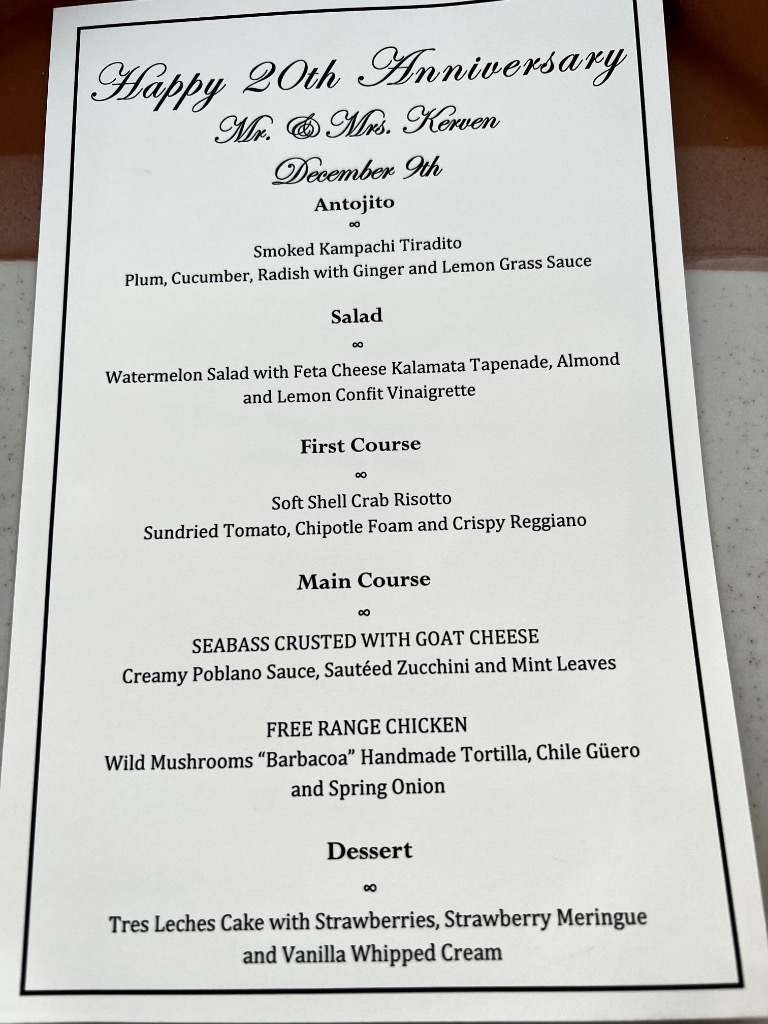 Happy 20th Anniversary
Mr. & Mrs. Kerven
December 9th

Antojito
∞
Smoked Kampachi Tiradito
Plum, Cucumber, Radish with Ginger and Lemon Grass Sauce

Salad
∞
Watermelon Salad with Feta Cheese Kalamata Tapenade, Almond and Lemon Confit Vinaigrette

First Course
∞
Soft Shell Crab Risotto
Sundried Tomato, Chipotle Foam and Crispy Reggiano

Main Course
∞
SEABASS CRUSTED WITH GOAT CHEESE
Creamy Poblano Sauce, Sautéed Zucchini and Mint Leaves

FREE RANGE CHICKEN
Wild Mushrooms "Barbacoa" Handmade Tortilla, Chile Güero and Spring Onion

Dessert
∞
Tres Leches Cake with Strawberries, Strawberry Meringue and Vanilla Whipped Cream